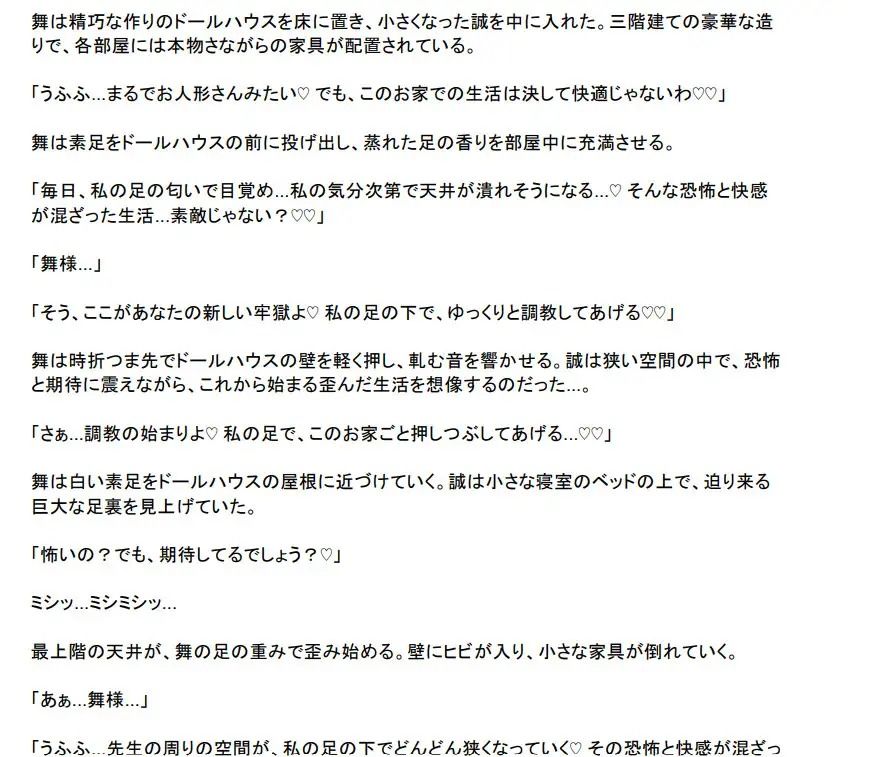 舞は精巧な作りのドールハウスを床に置き、小さくなった誠を中に入れた。三階建ての豪華な造りで、各部屋には本物さながらの家具が配置されている。

「うふふ…まるでお人形さんみたい♡ でも、このお家での生活は決して快適じゃないわ♡♡」

舞は素足をドールハウスの前に投げ出し、蒸れた足の香りを部屋中に充満させる。

「毎日、私の足の匂いで目覚め…私の気分次第で天井が潰れそうになる…♡ そんな恐怖と快感が混ざった生活…素敵じゃない？♡♡」

「舞様…」

「そう、ここがあなたの新しい牢獄よ♡ 私の足の下で、ゆっくりと調教してあげる♡♡」

舞は時折つま先でドールハウスの壁を軽く押し、軋む音を響かせる。誠は狭い空間の中で、恐怖と期待に震えながら、これから始まる歪んだ生活を想像するのだった…。

「さぁ…調教の始まりよ♡ 私の足で、このお家ごと押しつぶしてあげる…♡♡」

舞は白い素足をドールハウスの屋根に近づけていく。誠は小さな寝室のベッドの上で、迫り来る巨大な足裏を見上げていた。

「怖いの？でも、期待してるでしょう？♡」

ミシッ…ミシミシッ…

最上階の天井が、舞の足の重みで歪み始める。壁にヒビが入り、小さな家具が倒れていく。

「あぁ…舞様…」

「うふふ…先生の周りの空間が、私の足の下でどんどん狭くなっていく♡ その恐怖と快感が混ざっ